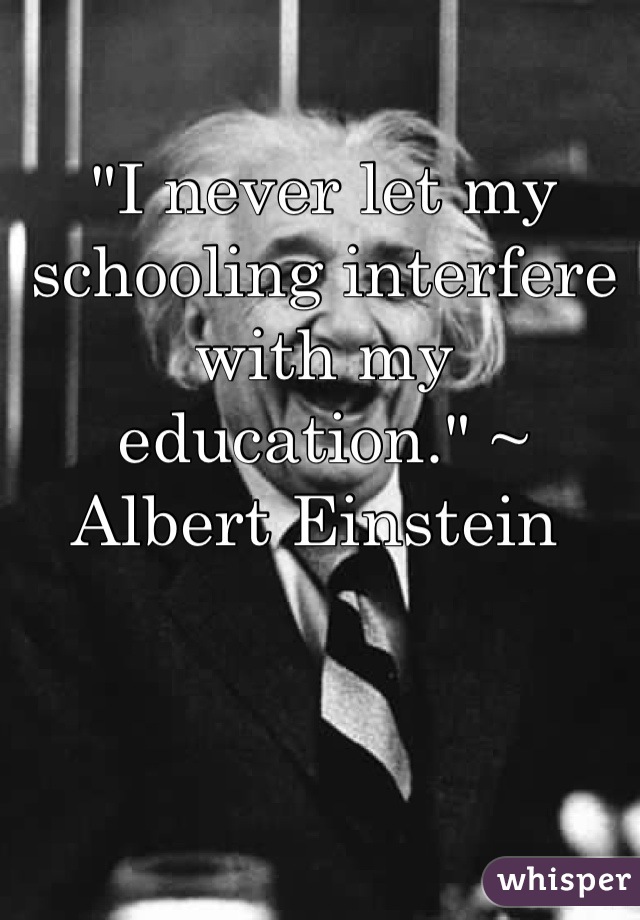 "I never let my schooling interfere with my education." ~ Albert Einstein

whisper